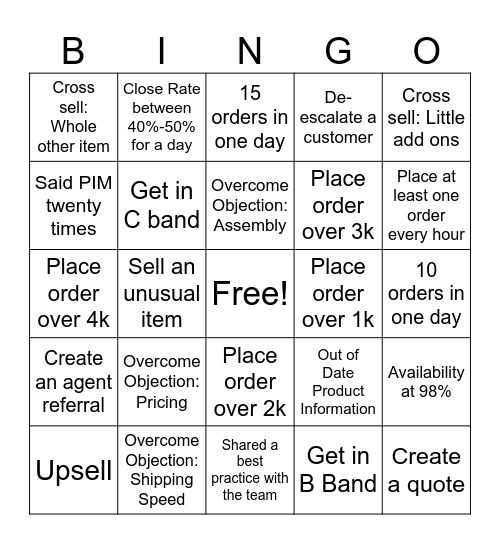 | B | I | N | G | O |
|---|---|---|---|---|
| Cross sell: Whole other item | Close Rate between 40%-50% for a day | 15 orders in one day | De-escalate a customer | Cross sell: Little add ons |
| Said PIM twenty times | Get in C band | Overcome Objection: Assembly | Place order over 3k | Place at least one order every hour |
| Place order over 4k | Sell an unusual item | Free! | Place order over 1k | 10 orders in one day |
| Create an agent referral | Overcome Objection: Pricing | Place order over 2k | Out of Date Product Information | Availability at 98% |
| Upsell | Overcome Objection: Shipping Speed | Shared a best practice with the team | Get in B Band | Create a quote |